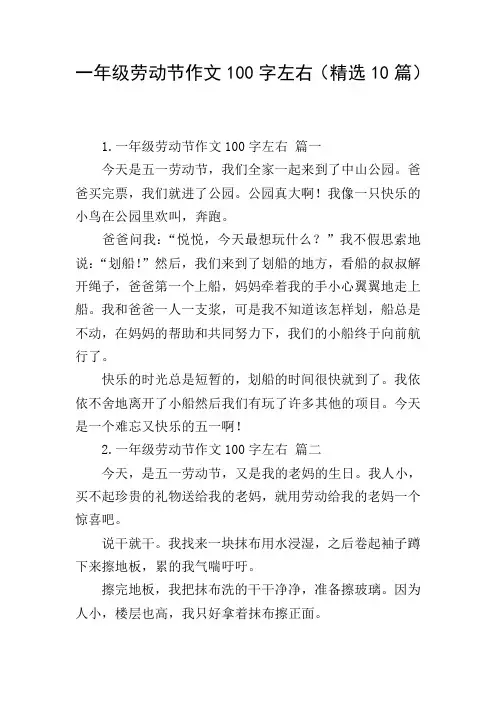 一年级劳动节作文 100 字左右（精选 10 篇）

1.一年级劳动节作文 100 字左右 篇一

今天是五一劳动节，我们全家一起来到了中山公园。爸爸买完票，我们就进了公园。公园真大啊！我像一只快乐的小鸟在公园里欢叫，奔跑。

爸爸问我：“悦悦，今天最想玩什么？”我不假思索地说：“划船！”然后，我们来到了划船的地方，看船的叔叔解开绳子，爸爸第一个上船，妈妈牵着我的手小心翼翼地走上船。我和爸爸一人一支浆，可是我不知道该怎样划，船总是不动，在妈妈的帮助和共同努力下，我们的小船终于向前航行了。

快乐的时光总是短暂的，划船的时间很快就到了。我依依不舍地离开了小船然后我们有玩了许多其他的项目。今天是一个难忘又快乐的五一啊！

2.一年级劳动节作文 100 字左右 篇二

今天，是五一劳动节，又是我的老妈的生日。我人小，买不起珍贵的礼物送给我的老妈，就用劳动给我的老妈一个惊喜吧。

说干就干。我找来一块抹布用水浸湿，之后卷起袖子蹲下来擦地板，累的我气喘吁吁。

擦完地板，我把抹布洗的干干净净，准备擦玻璃。因为人小，楼层也高，我只好拿着抹布擦正面。